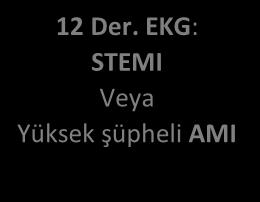 12 Der. EKG:
STEMI
Veya
Yüksek şüpheli AMI